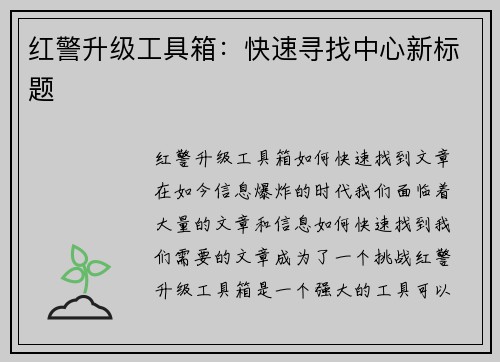 红警升级工具箱：快速寻找中心新标题

红警升级工具箱如何快速找到文章在如今信息爆炸的时代我们面临着大量的文章和信息如何快速找到我们需要的文章成为了一个挑战红警升级工具箱是一个强大的工具可以